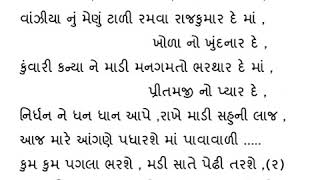 વાંઝીયા નું મેણું ટાળી રમવા રાજકુમાર દે માં ,
ખોળા નો ખુંદનાર દે ,
કુંવારી કન્યા ને માડી મનગમતો ભરથાર દે માં ,
પ્રીતમજી નો પ્યાર દે ,
નિર્ધન ને ધન ધાન આપે ,રાખે માડી સહુની લાજ ,
આજ મારે આંગણે પધારશે માં પાવાવાળી .....
કુમ કુમ પગલા ભરશે , મડી સાતે પેઢી તરશે ,(૨)